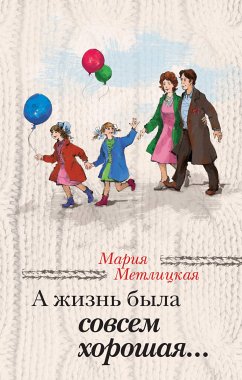 Мария Метлицкая

А жизнь была совсем хорошая...